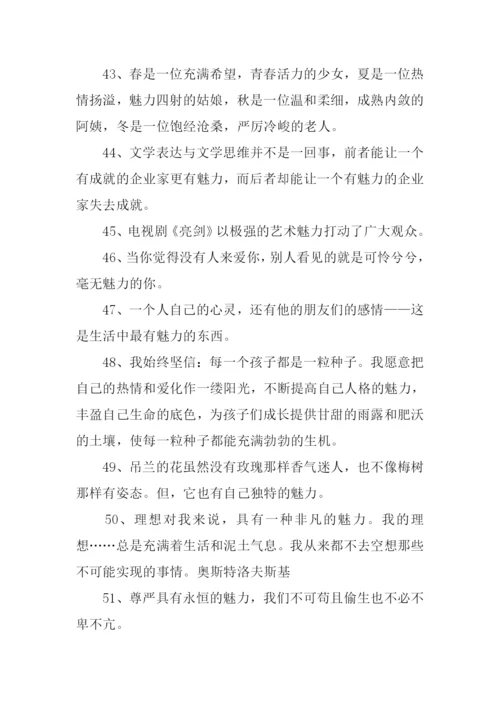 43、春是一位充满希望，青春活力的少女，夏是一位热情扬溢，魅力四射的姑娘，秋是一位温和柔细，成熟内敛的阿姨，冬是一位饱经沧桑，严厉冷峻的老人。

44、文学表达与文学思维并不是一回事，前者能让一个有成就的企业家更有魅力，而后者却能让一个有魅力的企业家失去成就。

45、电视剧《亮剑》以极强的艺术魅力打动了广大观众。

46、当你觉得没有人来爱你，别人看见的就是可怜兮兮，毫无魅力的你。

47、一个人自己的心灵，还有他的朋友们的感情——这是生活中最有魅力的东西。

48、我始终坚信：每一个孩子都是一粒种子。我愿意把自己的热情和爱化作一缕阳光，不断提高自己人格的魅力，丰盈自己生命的底色，为孩子们成长提供甘甜的雨露和肥沃的土壤，使每一粒种子都能充满勃勃的生机。

49、吊兰的花虽然没有玫瑰那样香气迷人，也不像梅树那样有姿态。但，它也有自己独特的魅力。

50、理想对我来说，具有一种非凡的魅力。我的理想……总是充满着生活和泥土气息。我从来都不去空想那些不可能实现的事情。奥斯特洛夫斯基

51、尊严具有永恒的魅力，我们不可苟且偷生也不必不卑不亢。